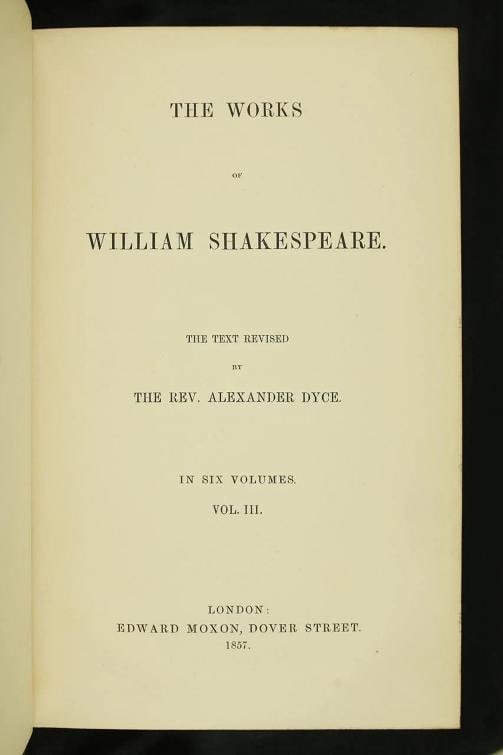 THE WORKS

OF

WILLIAM SHAKESPEARE.

THE TEXT REVISED

BY

THE REV. ALEXANDER DYCE.

IN SIX VOLUMES.

VOL. III.

LONDON:
EDWARD MOXON, DOVER STREET.
1857.